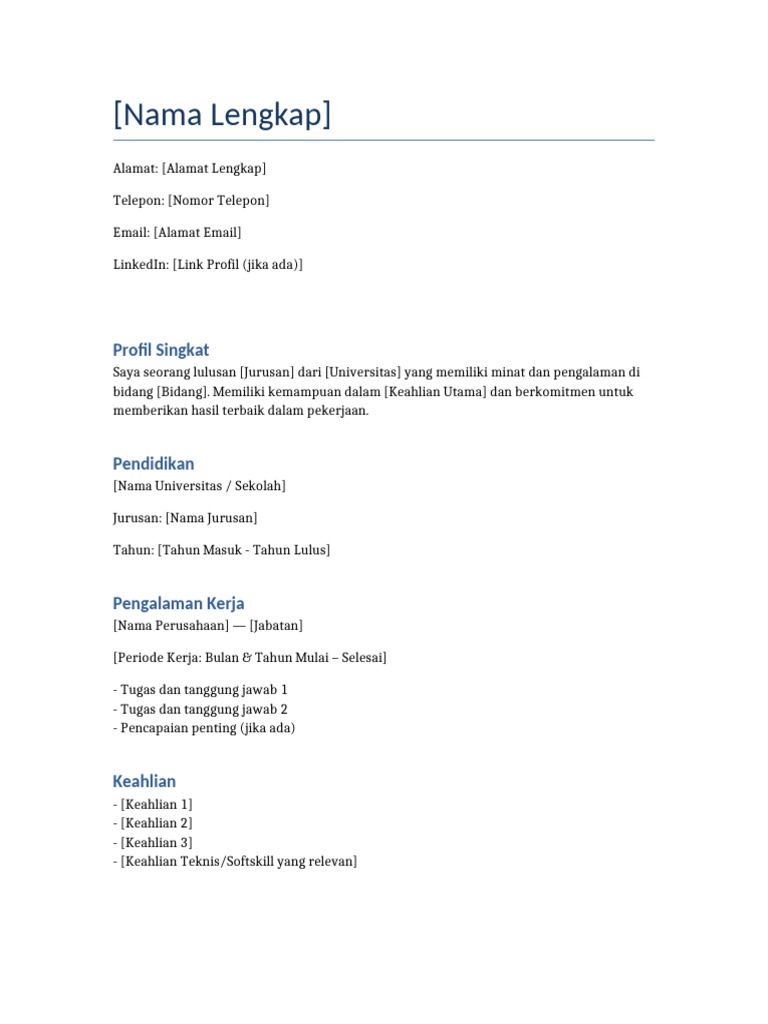 [Nama Lengkap]

Alamat: [Alamat Lengkap]

Telepon: [Nomor Telepon]

Email: [Alamat Email]

LinkedIn: [Link Profil (jika ada)]

Profil Singkat

Saya seorang lulusan [Jurusan] dari [Universitas] yang memiliki minat dan pengalaman di bidang [Bidang]. Memiliki kemampuan dalam [Keahlian Utama] dan berkomitmen untuk memberikan hasil terbaik dalam pekerjaan.

Pendidikan

[Nama Universitas / Sekolah]

Jurusan: [Nama Jurusan]

Tahun: [Tahun Masuk - Tahun Lulus]

Pengalaman Kerja

[Nama Perusahaan] — [Jabatan]

[Periode Kerja: Bulan & Tahun Mulai – Selesai]

- Tugas dan tanggung jawab 1
- Tugas dan tanggung jawab 2
- Pencapaian penting (jika ada)

Keahlian

- [Keahlian 1]
- [Keahlian 2]
- [Keahlian 3]
- [Keahlian Teknis/Softskill yang relevan]